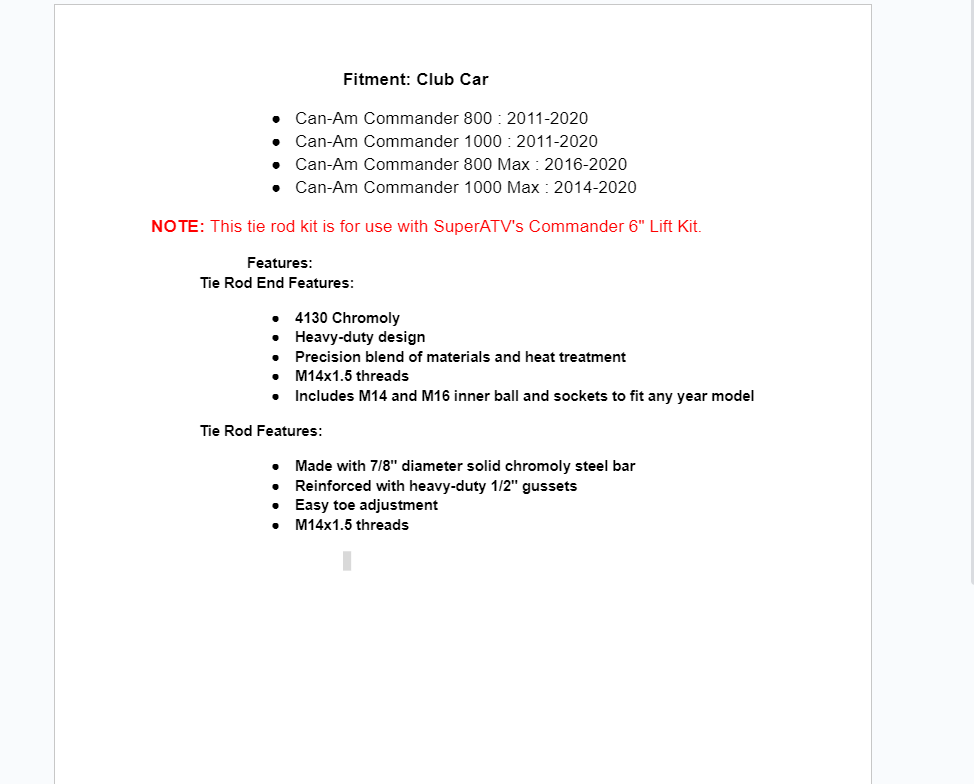 Fitment: Club Car

- Can-Am Commander 800 : 2011-2020
- Can-Am Commander 1000 : 2011-2020
- Can-Am Commander 800 Max : 2016-2020
- Can-Am Commander 1000 Max : 2014-2020

NOTE: This tie rod kit is for use with SuperATV's Commander 6" Lift Kit.

Features:
Tie Rod End Features:

- 4130 Chromoly
- Heavy-duty design
- Precision blend of materials and heat treatment
- M14x1.5 threads
- Includes M14 and M16 inner ball and sockets to fit any year model

Tie Rod Features:

- Made with 7/8" diameter solid chromoly steel bar
- Reinforced with heavy-duty 1/2" gussets
- Easy toe adjustment
- M14x1.5 threads